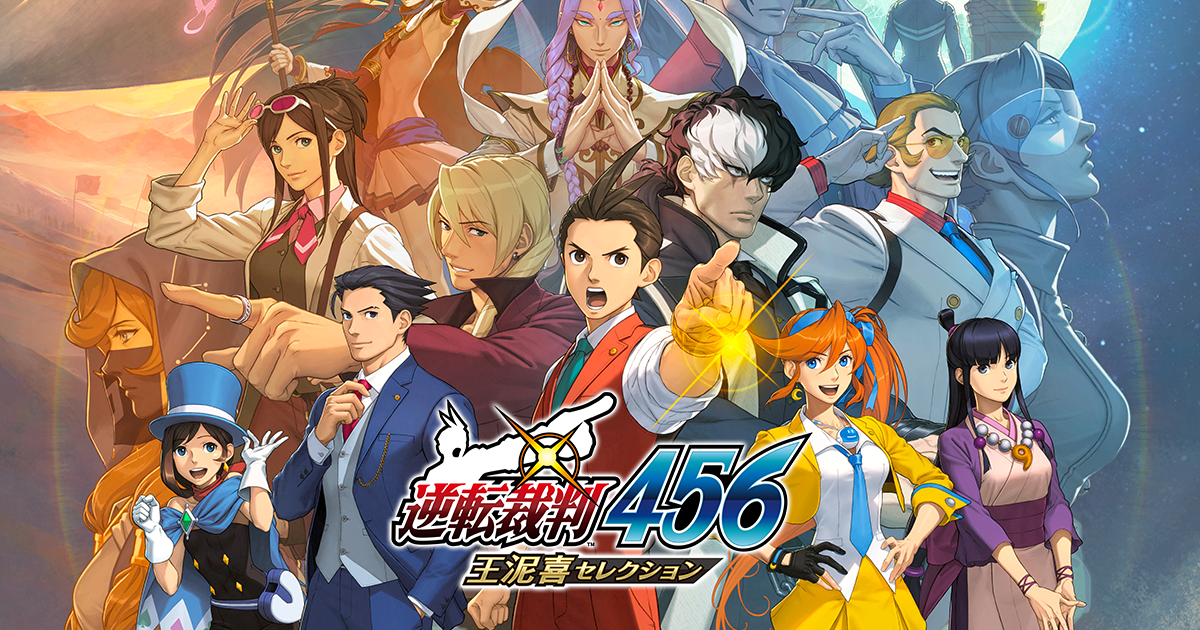 逆転裁判456
王泥喜セレクション